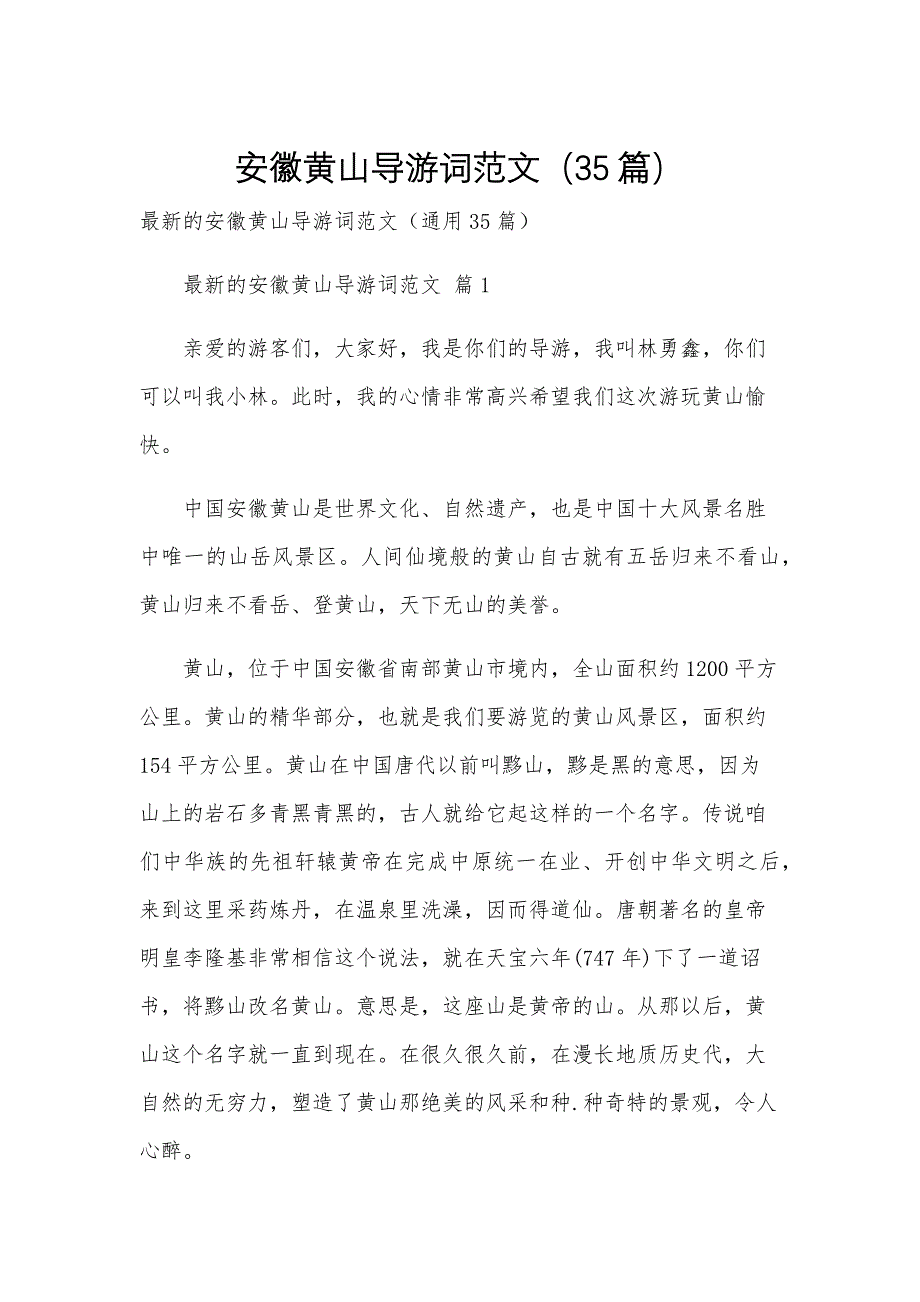 安徽黄山导游词范文（35篇）

最新的安徽黄山导游词范文（通用35篇）

最新的安徽黄山导游词范文 篇1

亲爱的游客们，大家好，我是你们的导游，我叫林勇鑫，你们可以叫我小林。此时，我的心情非常高兴希望我们这次游玩黄山愉快。

中国安徽黄山是世界文化、自然遗产，也是中国十大风景名胜中唯一的山岳风景区。人间仙境般的黄山自古就有五岳归来不看山，黄山归来不看岳、登黄山，天下无山的美誉。

黄山，位于中国安徽省南部黄山市境内，全山面积约1200平方公里。黄山的精华部分，也就是我们要游览的黄山风景区，面积约154平方公里。黄山在中国唐代以前叫黟山，黟是黑的意思，因为山上的岩石多青黑青黑的，古人就给它起这样的一个名字。传说咱们中华族的先祖轩辕黄帝在完成中原统一在业、开创中华文明之后，来到这里采药炼丹，在温泉里洗澡，因而得道仙。唐朝著名的皇帝明皇李隆基非常相信这个说法，就在天宝六年(747年)下了一道诏书，将黟山改名黄山。意思是，这座山是黄帝的山。从那以后，黄山这个名字就一直到现在。在很久很久前，在漫长地质历史代，大自然的无穷力，塑造了黄山那绝美的风采和种.种奇特的景观，令人心醉。